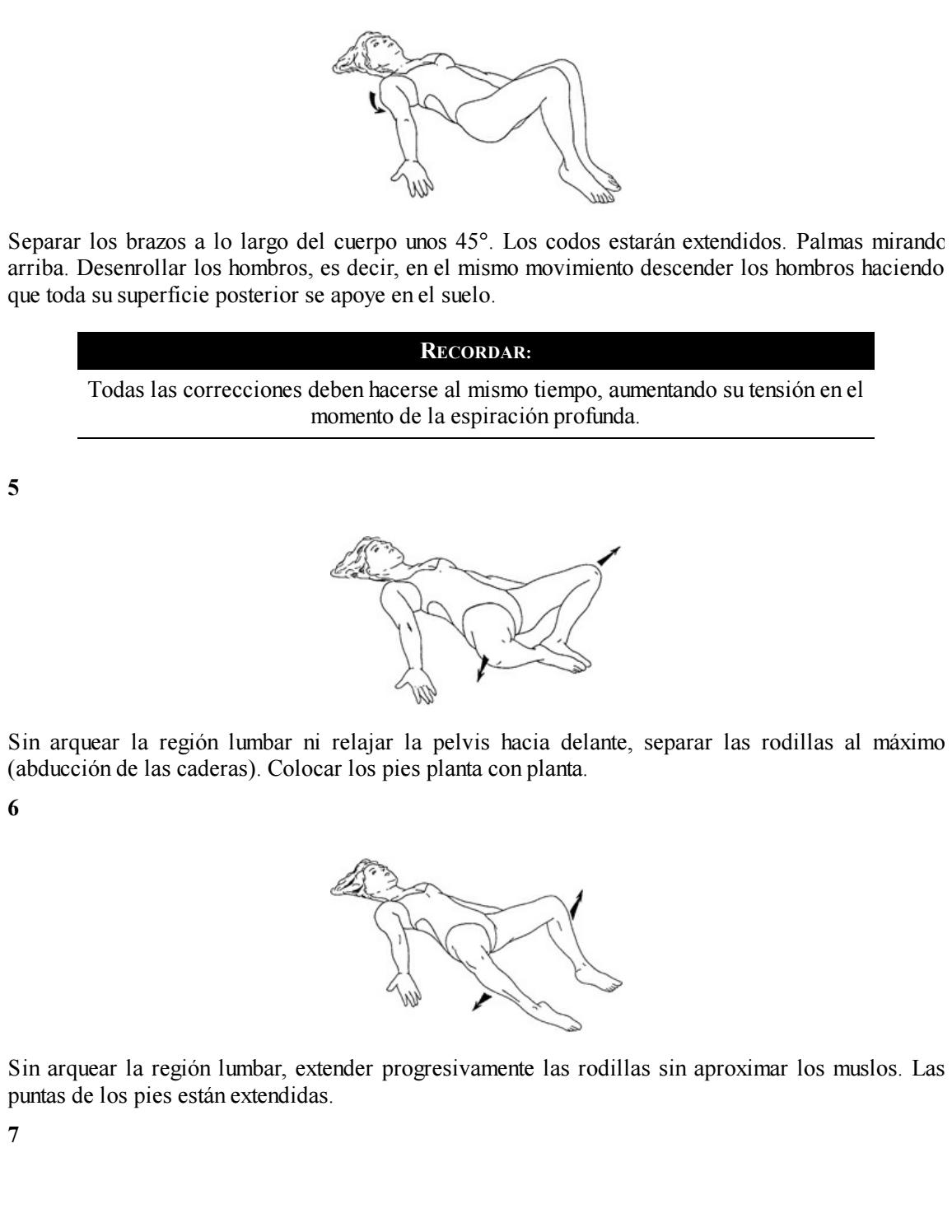 Separar los brazos a lo largo del cuerpo unos 45°. Los codos estarán extendidos. Palmas mirando arriba. Desenrollar los hombros, es decir, en el mismo movimiento descender los hombros haciendo que toda su superficie posterior se apoye en el suelo.

RECORDAR:

Todas las correcciones deben hacerse al mismo tiempo, aumentando su tensión en el momento de la espiración profunda.

5

Sin arquear la región lumbar ni relajar la pelvis hacia delante, separar las rodillas al máximo (abducción de las caderas). Colocar los pies planta con planta.

6

Sin arquear la región lumbar, extender progresivamente las rodillas sin aproximar los muslos. Las puntas de los pies están extendidas.

7